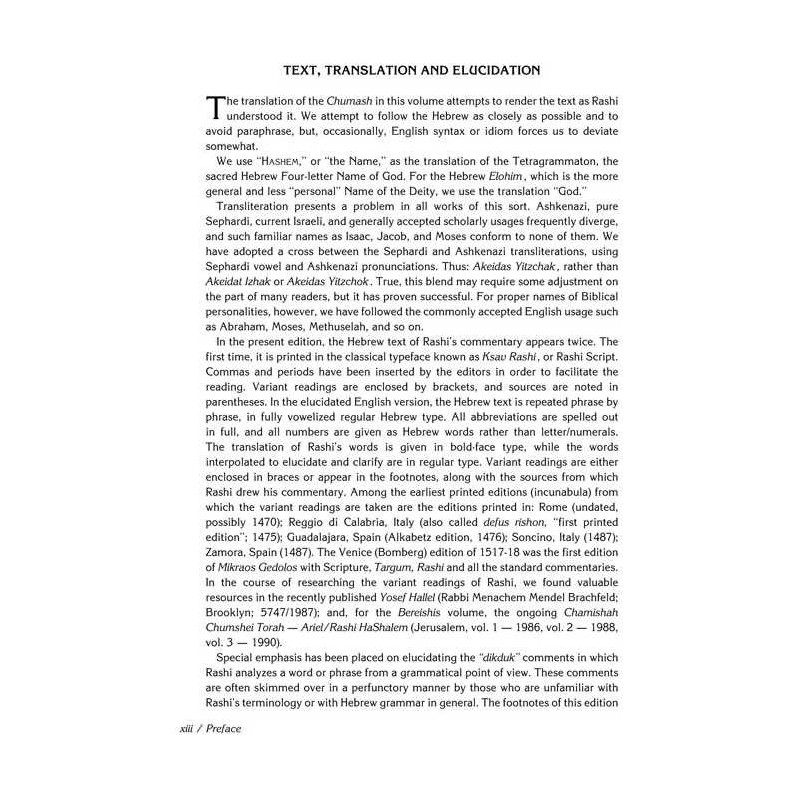 TEXT, TRANSLATION AND ELUCIDATION

The translation of the Chumash in this volume attempts to render the text as Rashi understood it. We attempt to follow the Hebrew as closely as possible and to avoid paraphrase, but, occasionally, English syntax or idiom forces us to deviate somewhat.

We use "HASHEM," or "the Name," as the translation of the Tetragrammaton, the sacred Hebrew Four-letter Name of God. For the Hebrew Elohim, which is the more general and less "personal" Name of the Deity, we use the translation "God."

Transliteration presents a problem in all works of this sort. Ashkenazi, pure Sephardi, current Israeli, and generally accepted scholarly usages frequently diverge, and such familiar names as Isaac, Jacob, and Moses conform to none of them. We have adopted a cross between the Sephardi and Ashkenazi transliterations, using Sephardi vowel and Ashkenazi pronunciations. Thus: Akeidas Yitzchak, rather than Akeidat Izhak or Akeidas Yitzchok. True, this blend may require some adjustment on the part of many readers, but it has proven successful. For proper names of Biblical personalities, however, we have followed the commonly accepted English usage such as Abraham, Moses, Methuselah, and so on.

In the present edition, the Hebrew text of Rashi's commentary appears twice. The first time, it is printed in the classical typeface known as Ksav Rashi, or Rashi Script. Commas and periods have been inserted by the editors in order to facilitate the reading. Variant readings are enclosed by brackets, and sources are noted in parentheses. In the elucidated English version, the Hebrew text is repeated phrase by phrase, in fully vowelized regular Hebrew type. All abbreviations are spelled out in full, and all numbers are given as Hebrew words rather than letter/numerals. The translation of Rashi's words is given in bold-face type, while the words interpolated to elucidate and clarify are in regular type. Variant readings are either enclosed in braces or appear in the footnotes, along with the sources from which Rashi drew his commentary. Among the earliest printed editions (incunabula) from which the variant readings are taken are the editions printed in: Rome (undated, possibly 1470); Reggio di Calabria, Italy (also called defus rishon, "first printed edition"; 1475); Guadalajara, Spain (Alkabetz edition, 1476); Soncino, Italy (1487); Zamora, Spain (1487). The Venice (Bomberg) edition of 1517-18 was the first edition of Mikraos Gedolos with Scripture, Targum, Rashi and all the standard commentaries. In the course of researching the variant readings of Rashi, we found valuable resources in the recently published Yosef Hallel (Rabbi Menachem Mendel Brachfeld; Brooklyn; 5747/1987); and, for the Bereishis volume, the ongoing Chamishah Chumshei Torah — Ariel/Rashi HaShalem (Jerusalem, vol. 1 — 1986, vol. 2 — 1988, vol. 3 — 1990).

Special emphasis has been placed on elucidating the "dikduk" comments in which Rashi analyzes a word or phrase from a grammatical point of view. These comments are often skimmed over in a perfunctory manner by those who are unfamiliar with Rashi's terminology or with Hebrew grammar in general. The footnotes of this edition

xiii / Preface